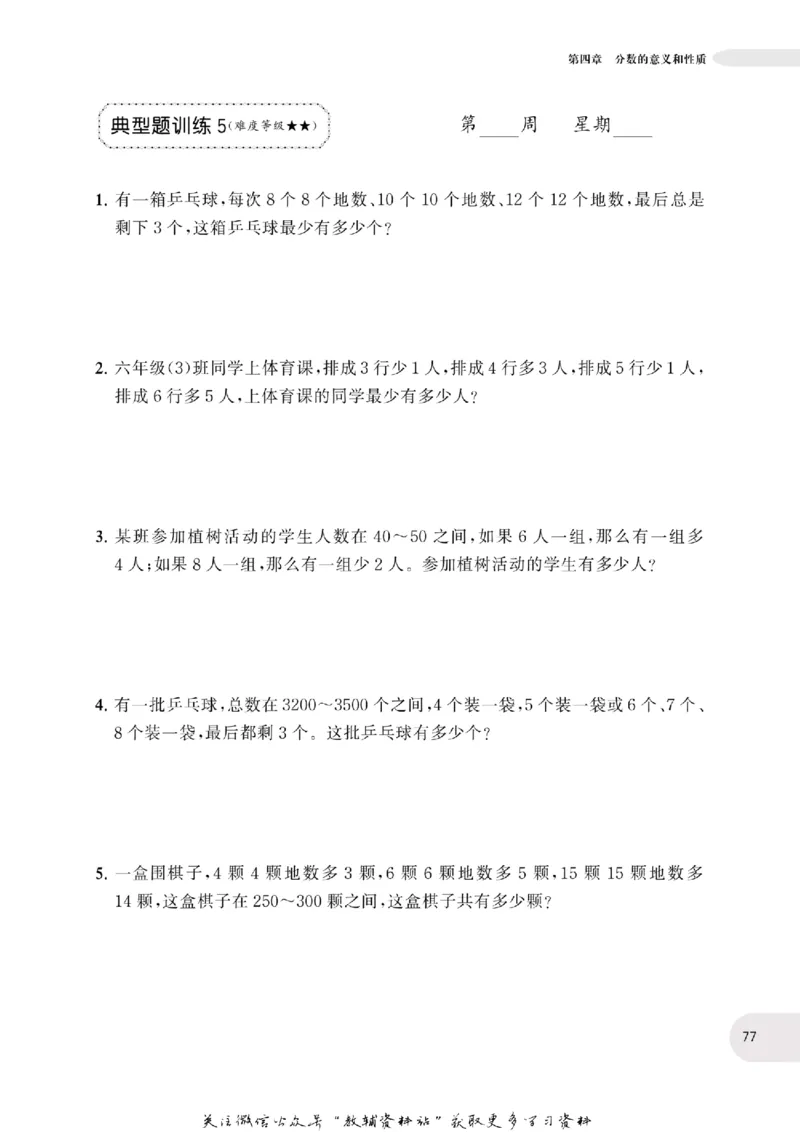 第四章 分数的意义和性质

典型题训练5(难度等级★★)

第____周 星期____

1.有一箱乒乓球,每次8个8个地数、10个10个地数、12个12个地数,最后总是剩下3个,这箱乒乓球最少有多少个?

2.六年级(3)班同学上体育课,排成3行少1人,排成4行多3人,排成5行少1人,排成6行多5人,上体育课的同学最少有多少人?

3.某班参加植树活动的学生人数在40~50之间,如果6人一组,那么有一组多4人;如果8人一组,那么有一组少2人。参加植树活动的学生有多少人?

4.有一批乒乓球,总数在3200~3500个之间,4个装一袋,5个装一袋或6个、7个、8个装一袋,最后都剩3个。这批乒乓球有多少个?

5.一盒围棋子,4颗4颗地数多3颗,6颗6颗地数多5颗,15颗15颗地数多14颗,这盒棋子在250~300颗之间,这盒棋子共有多少颗?

77

关注微信公众号“教辅资料站”获取更多学习资料